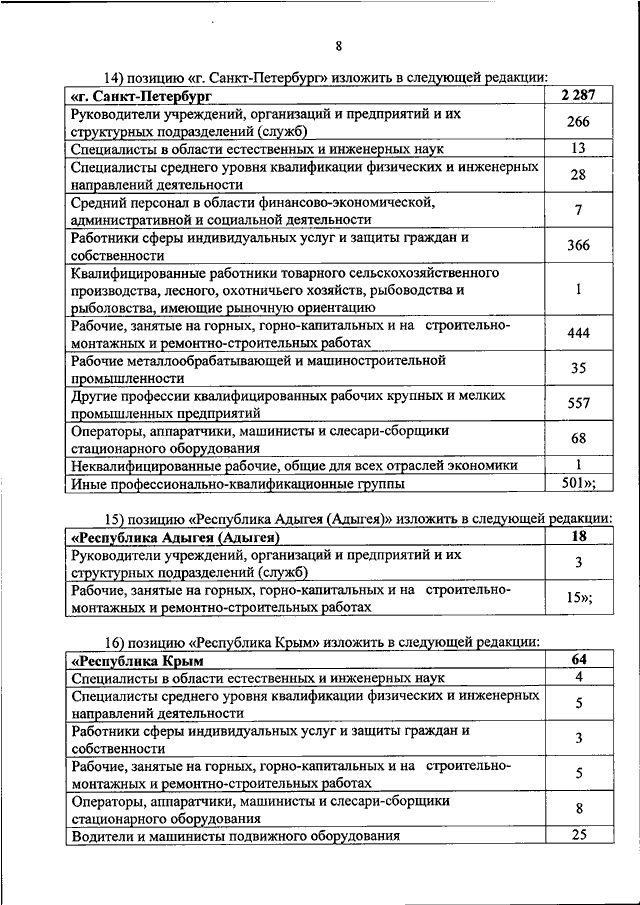 8

14) позицию «г. Санкт-Петербург» изложить в следующей редакции:

| «г. Санкт-Петербург | 2 287 |
|---|---|
| Руководители учреждений, организаций и предприятий и их структурных подразделений (служб) | 266 |
| Специалисты в области естественных и инженерных наук | 13 |
| Специалисты среднего уровня квалификации физических и инженерных направлений деятельности | 28 |
| Средний персонал в области финансово-экономической, административной и социальной деятельности | 7 |
| Работники сферы индивидуальных услуг и защиты граждан и собственности | 366 |
| Квалифицированные работники товарного сельскохозяйственного производства, лесного, охотничьего хозяйств, рыбоводства и рыболовства, имеющие рыночную ориентацию | 1 |
| Рабочие, занятые на горных, горно-капитальных и на строительно-монтажных и ремонтно-строительных работах | 444 |
| Рабочие металлообрабатывающей и машиностроительной промышленности | 35 |
| Другие профессии квалифицированных рабочих крупных и мелких промышленных предприятий | 557 |
| Операторы, аппаратчики, машинисты и слесари-сборщики стационарного оборудования | 68 |
| Неквалифицированные рабочие, общие для всех отраслей экономики | 1 |
| Иные профессионально-квалификационные группы | 501»; |

15) позицию «Республика Адыгея (Адыгея)» изложить в следующей редакции:

| «Республика Адыгея (Адыгея) | 18 |
|---|---|
| Руководители учреждений, организаций и предприятий и их структурных подразделений (служб) | 3 |
| Рабочие, занятые на горных, горно-капитальных и на строительно-монтажных и ремонтно-строительных работах | 15»; |

16) позицию «Республика Крым» изложить в следующей редакции:

| «Республика Крым | 64 |
|---|---|
| Специалисты в области естественных и инженерных наук | 4 |
| Специалисты среднего уровня квалификации физических и инженерных направлений деятельности | 5 |
| Работники сферы индивидуальных услуг и защиты граждан и собственности | 3 |
| Рабочие, занятые на горных, горно-капитальных и на строительно-монтажных и ремонтно-строительных работах | 5 |
| Операторы, аппаратчики, машинисты и слесари-сборщики стационарного оборудования | 8 |
| Водители и машинисты подвижного оборудования | 25 |